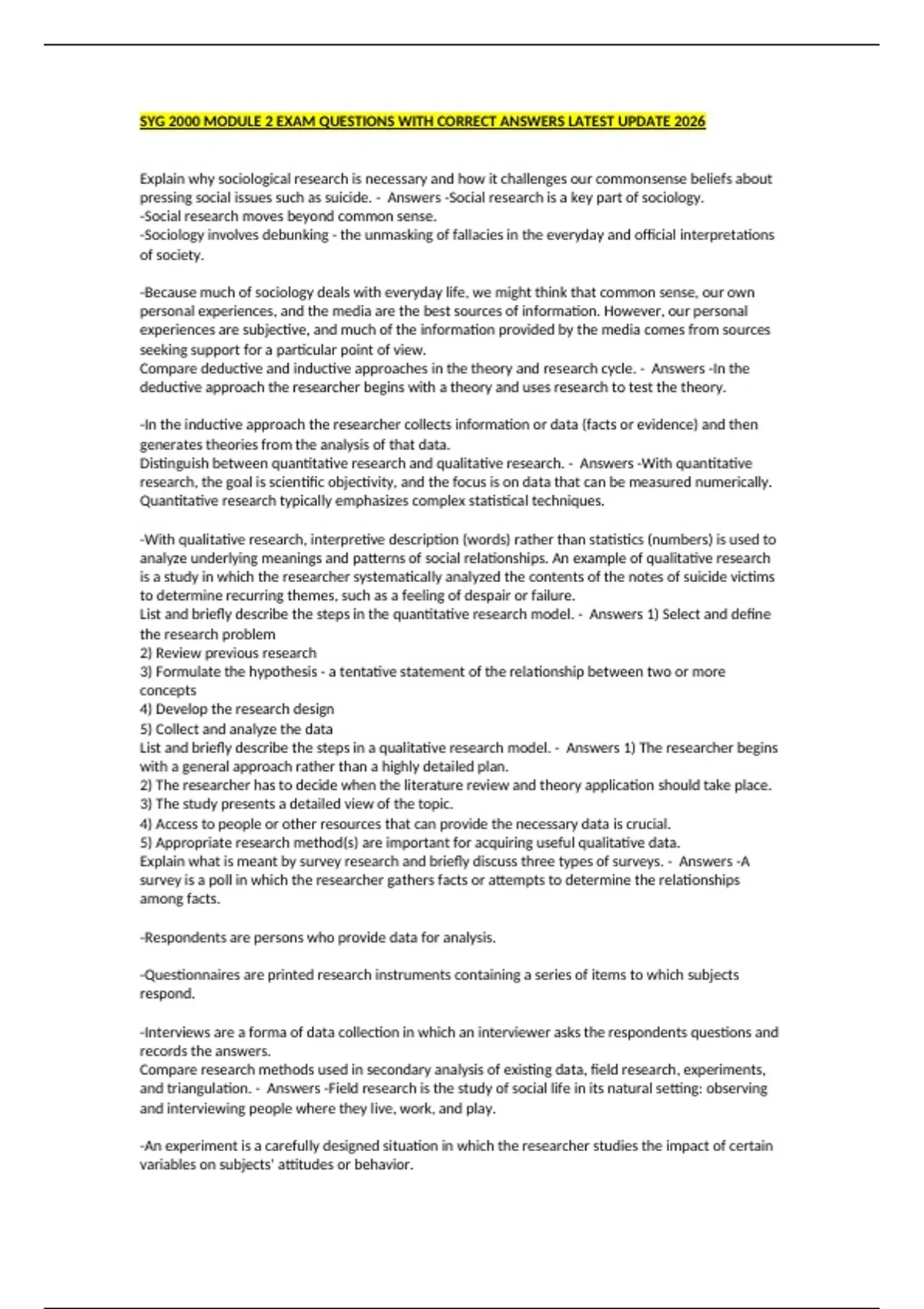 SYG 2000 MODULE 2 EXAM QUESTIONS WITH CORRECT ANSWERS LATEST UPDATE 2026

Explain why sociological research is necessary and how it challenges our commonsense beliefs about pressing social issues such as suicide. - Answers -Social research is a key part of sociology.
-Social research moves beyond common sense.
-Sociology involves debunking - the unmasking of fallacies in the everyday and official interpretations of society.

-Because much of sociology deals with everyday life, we might think that common sense, our own personal experiences, and the media are the best sources of information. However, our personal experiences are subjective, and much of the information provided by the media comes from sources seeking support for a particular point of view.
Compare deductive and inductive approaches in the theory and research cycle. - Answers -In the deductive approach the researcher begins with a theory and uses research to test the theory.

-In the inductive approach the researcher collects information or data (facts or evidence) and then generates theories from the analysis of that data.
Distinguish between quantitative research and qualitative research. - Answers -With quantitative research, the goal is scientific objectivity, and the focus is on data that can be measured numerically. Quantitative research typically emphasizes complex statistical techniques.

-With qualitative research, interpretive description (words) rather than statistics (numbers) is used to analyze underlying meanings and patterns of social relationships. An example of qualitative research is a study in which the researcher systematically analyzed the contents of the notes of suicide victims to determine recurring themes, such as a feeling of despair or failure.
List and briefly describe the steps in the quantitative research model. - Answers 1) Select and define the research problem
2) Review previous research
3) Formulate the hypothesis - a tentative statement of the relationship between two or more concepts
4) Develop the research design
5) Collect and analyze the data
List and briefly describe the steps in a qualitative research model. - Answers 1) The researcher begins with a general approach rather than a highly detailed plan.
2) The researcher has to decide when the literature review and theory application should take place.
3) The study presents a detailed view of the topic.
4) Access to people or other resources that can provide the necessary data is crucial.
5) Appropriate research method(s) are important for acquiring useful qualitative data.
Explain what is meant by survey research and briefly discuss three types of surveys. - Answers -A survey is a poll in which the researcher gathers facts or attempts to determine the relationships among facts.

-Respondents are persons who provide data for analysis.

-Questionnaires are printed research instruments containing a series of items to which subjects respond.

-Interviews are a forma of data collection in which an interviewer asks the respondents questions and records the answers.
Compare research methods used in secondary analysis of existing data, field research, experiments, and triangulation. - Answers -Field research is the study of social life in its natural setting: observing and interviewing people where they live, work, and play.

-An experiment is a carefully designed situation in which the researcher studies the impact of certain variables on subjects' attitudes or behavior.